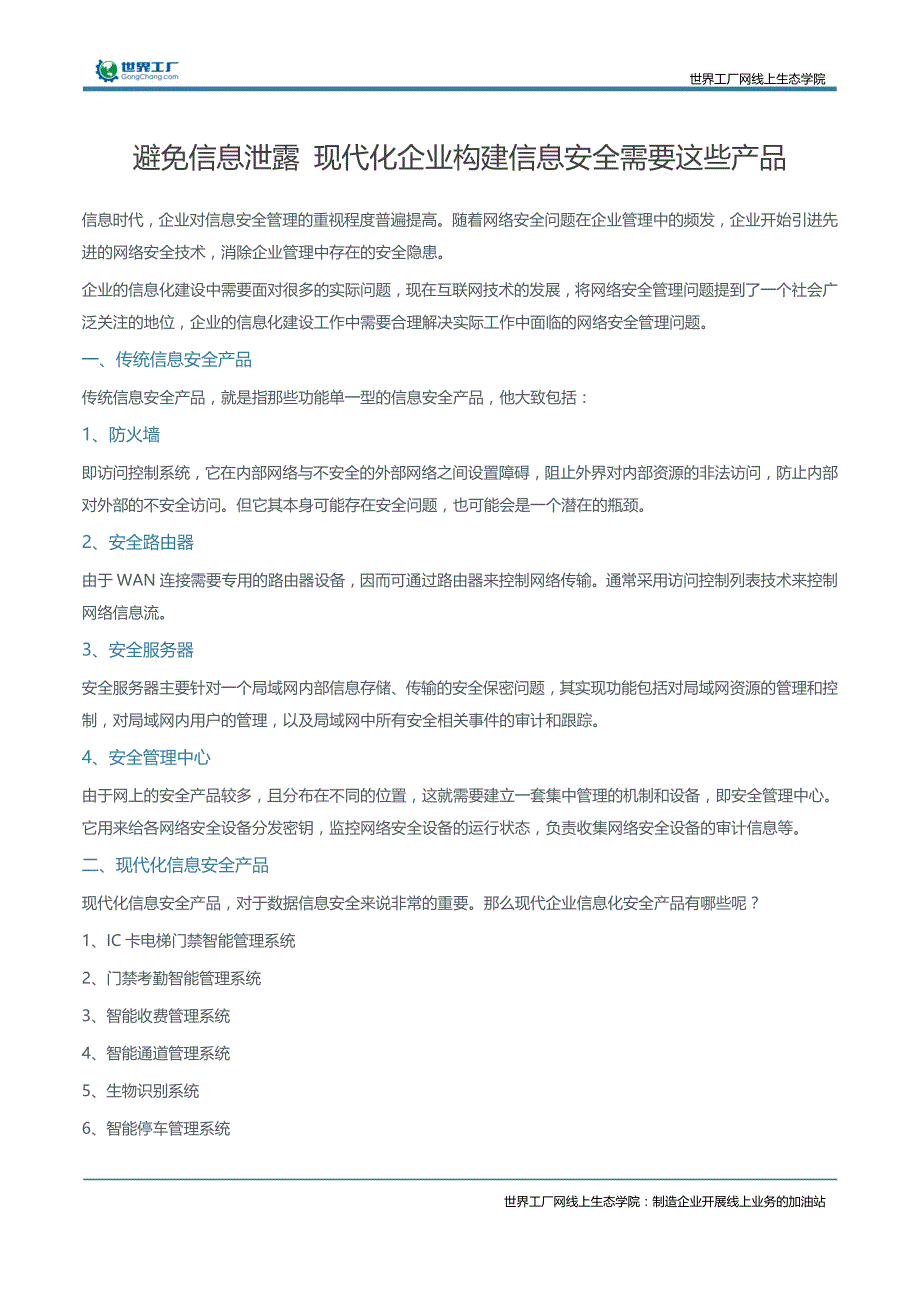 世界工厂
GongChang.com

世界工厂网线上生态学院

避免信息泄露 现代化企业构建信息安全需要这些产品

信息时代，企业对信息安全管理的重视程度普遍提高。随着网络安全问题在企业管理中的频发，企业开始引进先进的网络安全技术，消除企业管理中存在的安全隐患。

企业的信息化建设中需要面对很多的实际问题，现在互联网技术的发展，将网络安全管理问题提到了一个社会广泛关注的地位，企业的信息化建设工作中需要合理解决实际工作中面临的网络安全管理问题。

一、传统信息安全产品

传统信息安全产品，就是指那些功能单一型的信息安全产品，他大致包括：

1、防火墙

即访问控制系统，它在内部网络与不安全的外部网络之间设置障碍，阻止外界对内部资源的非法访问，防止内部对外部的不安全访问。但它其本身可能存在安全问题，也可能会是一个潜在的瓶颈。

2、安全路由器

由于 WAN 连接需要专用的路由器设备，因而可通过路由器来控制网络传输。通常采用访问控制列表技术来控制网络信息流。

3、安全服务器

安全服务器主要针对一个局域网内部信息存储、传输的安全保密问题，其实现功能包括对局域网资源的管理和控制，对局域网内用户的管理，以及局域网中所有安全相关事件的审计和跟踪。

4、安全管理中心

由于网上的安全产品较多，且分布在不同的位置，这就需要建立一套集中管理的机制和设备，即安全管理中心。它用来给各网络安全设备分发密钥，监控网络安全设备的运行状态，负责收集网络安全设备的审计信息等。

二、现代化信息安全产品

现代化信息安全产品，对于数据信息安全来说非常的重要。那么现代企业信息化安全产品有哪些呢？

1、IC 卡电梯门禁智能管理系统

2、门禁考勤智能管理系统

3、智能收费管理系统

4、智能通道管理系统

5、生物识别系统

6、智能停车管理系统

世界工厂网线上生态学院：制造企业开展线上业务的加油站